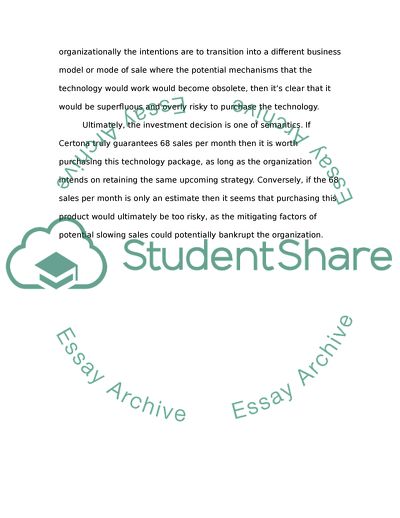 organizationally the intentions are to transition into a different business model or mode of sale where the potential mechanisms that the technology would work would become obsolete, then it's clear that it would be superfluous and overly risky to purchase the technology.

Ultimately, the investment decision is one of semantics. If Certona truly guarantees 68 sales per month then it is worth purchasing this technology package, as long as the organization intends on retaining the same upcoming strategy. Conversely, if the 68 sales per month is only an estimate then it seems that purchasing this product would ultimately be too risky, as the mitigating factors of potential slowing sales could potentially bankrupt the organization.

Essay Archive

Essay Archive

StudentShare

Essay Archive

Essay Archive